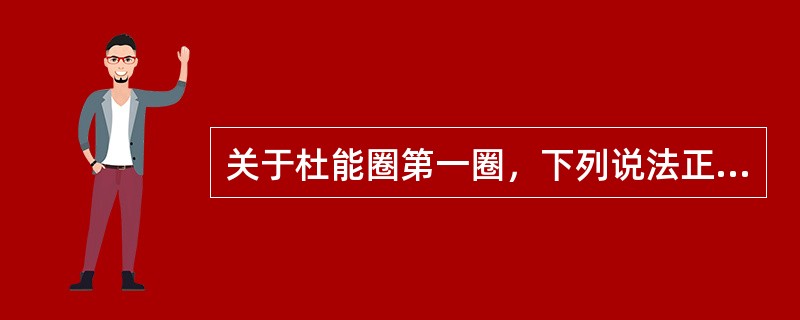 关于杜能圈第一圈，下列说法正...